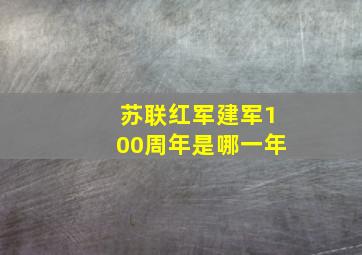 苏联红军建军100周年是哪一年